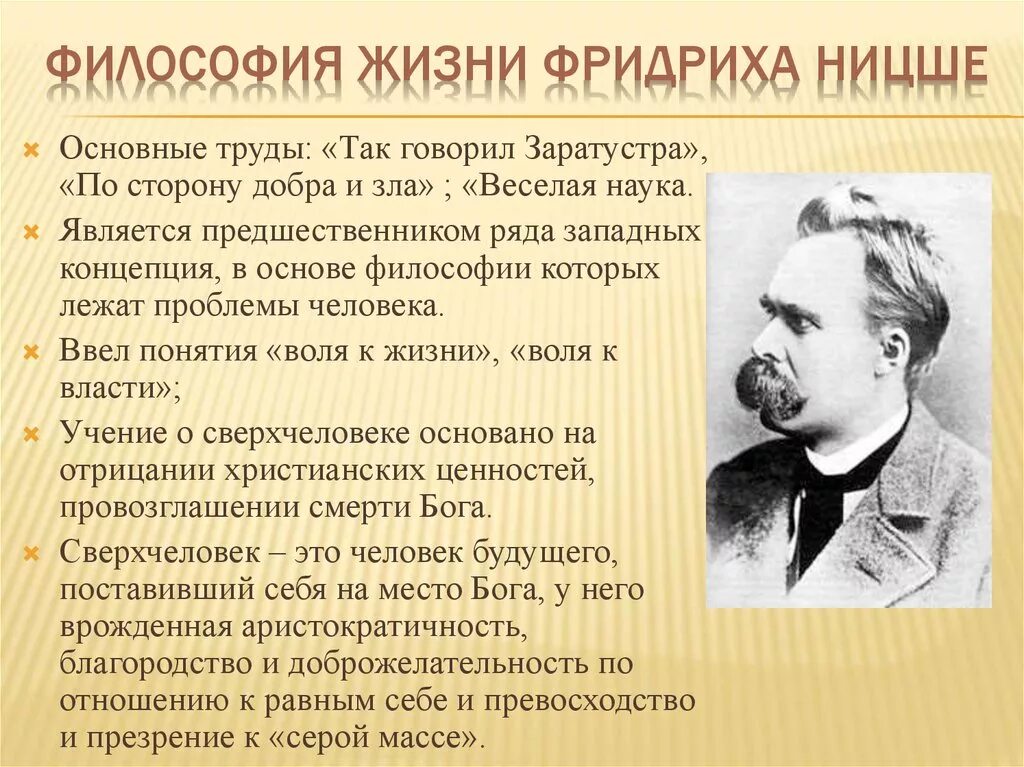 ФИЛОСОФИЯ ЖИЗНИ ФРИДРИХА НИЦШЕ

Основные труды: «Так говорил Заратустра», «По сторону добра и зла» ; «Веселая наука.

Является предшественником ряда западных концепция, в основе философии которых лежат проблемы человека.

Ввел понятия «воля к жизни», «воля к власти»;

Учение о сверхчеловеке основано на отрицании христианских ценностей, провозглашении смерти Бога.

Сверхчеловек – это человек будущего, поставивший себя на место Бога, у него врожденная аристократичность, благородство и доброжелательность по отношению к равным себе и превосходство и презрение к «серой массе».